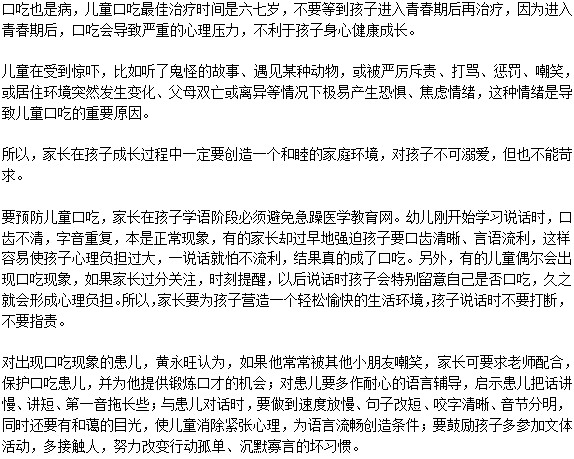 口吃也是病，儿童口吃最佳治疗时间是六七岁，不要等到孩子进入青春期后再治疗，因为进入青春期后，口吃会导致严重的心理压力，不利于孩子身心健康成长。

儿童在受到惊吓，比如听了鬼怪的故事、遇见某种动物，或被严厉斥责、打骂、惩罚、嘲笑，或居住环境突然发生变化、父母双亡或离异等情况下极易产生恐惧、焦虑情绪，这种情绪是导致儿童口吃的重要原因。

所以，家长在孩子成长过程中一定要创造一个和睦的家庭环境，对孩子不可溺爱，但也不能苛求。

要预防儿童口吃，家长在孩子学语阶段必须避免急躁医学教育网。幼儿刚开始学习说话时，口齿不清，字音重复，本是正常现象，有的家长却过早地强迫孩子要口齿清晰、言语流利，这样容易使孩子心理负担过大，一说话就怕不流利，结果真的成了口吃。另外，有的儿童偶尔会出现口吃现象，如果家长过分关注，时刻提醒，以后说话时孩子会特别留意自己是否口吃，久之就会形成心理负担。所以，家长要为孩子营造一个轻松愉快的生活环境，孩子说话时不要打断，不要指责。

对出现口吃现象的患儿，黄永旺认为，如果他常常被其他小朋友嘲笑，家长可要求老师配合，保护口吃患儿，并为他提供锻炼口才的机会；对患儿要多作耐心的语言辅导，启示患儿把话讲慢、讲短、第一音拖长些；与患儿对话时，要做到速度放慢、句子改短、咬字清晰、音节分明，同时还要有和蔼的目光，使儿童消除紧张心理，为语言流畅创造条件；要鼓励孩子多参加文体活动，多接触人，努力改变行动孤单、沉默寡言的坏习惯。